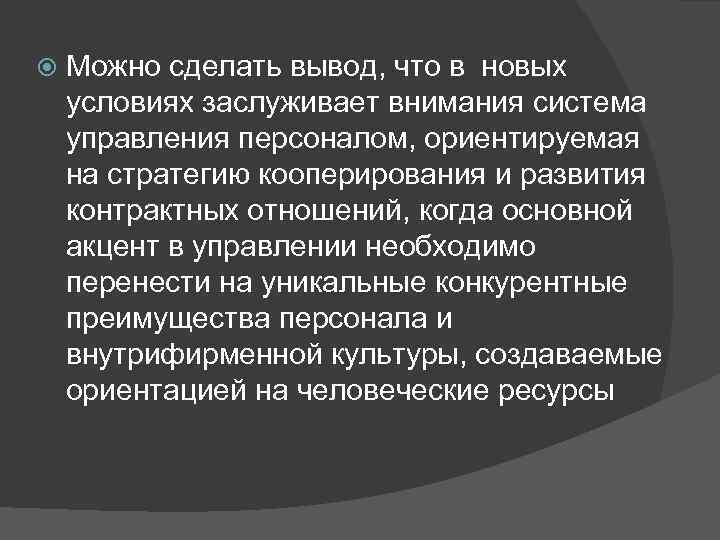 Можно сделать вывод, что в новых условиях заслуживает внимания система управления персоналом, ориентируемая на стратегию кооперирования и развития контрактных отношений, когда основной акцент в управлении необходимо перенести на уникальные конкурентные преимущества персонала и внутрифирменной культуры, создаваемые ориентацией на человеческие ресурсы